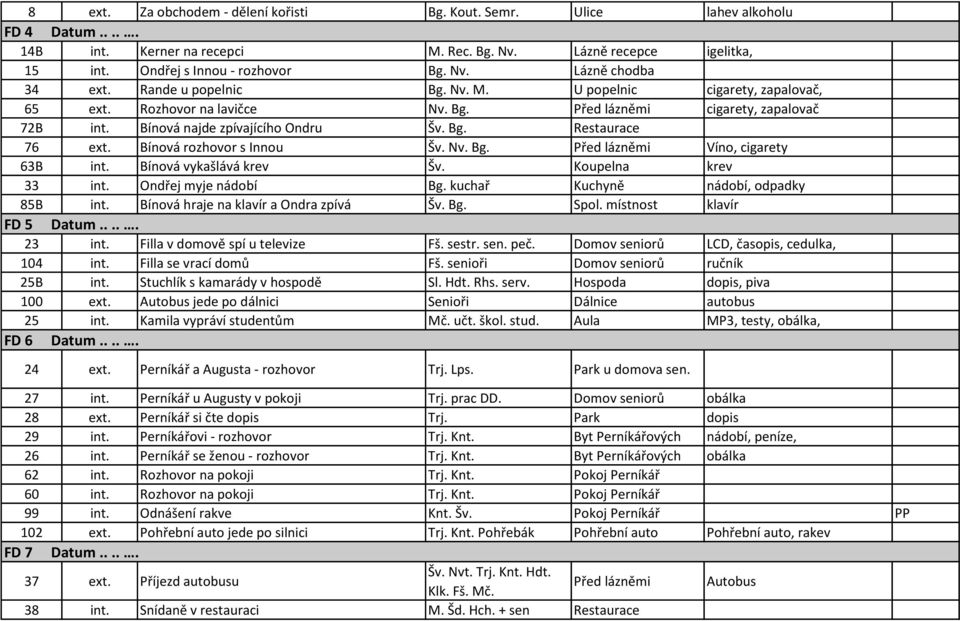 | 8 | ext. | Za obchodem - dělení kořisti | Bg. Kout. Semr. | Ulice | lahev alkoholu | |
|---|---|---|---|---|---|---|
| FD 4 Datum .. .. …. | | | | | | |
| 14B | int. | Kerner na recepci | M. Rec. Bg. Nv. | Lázně recepce | igelitka, | |
| 15 | int. | Ondřej s Innou - rozhovor | Bg. Nv. | Lázně chodba | | |
| 34 | ext. | Rande u popelnic | Bg. Nv. M. | U popelnic | cigarety, zapalovač, | |
| 65 | ext. | Rozhovor na lavičce | Nv. Bg. | Před lázněmi | cigarety, zapalovač | |
| 72B | int. | Bínová najde zpívajícího Ondru | Šv. Bg. | Restaurace | | |
| 76 | ext. | Bínová rozhovor s Innou | Šv. Nv. Bg. | Před lázněmi | Víno, cigarety | |
| 63B | int. | Bínová vykašlává krev | Šv. | Koupelna | krev | |
| 33 | int. | Ondřej myje nádobí | Bg. kuchař | Kuchyně | nádobí, odpadky | |
| 85B | int. | Bínová hraje na klavír a Ondra zpívá | Šv. Bg. | Spol. místnost | klavír | |
| FD 5 Datum .. .. …. | | | | | | |
| 23 | int. | Filla v domově spí u televize | Fš. sestr. sen. peč. | Domov seniorů | LCD, časopis, cedulka, | |
| 104 | int. | Filla se vrací domů | Fš. senioři | Domov seniorů | ručník | |
| 25B | int. | Stuchlík s kamarády v hospodě | Sl. Hdt. Rhs. serv. | Hospoda | dopis, piva | |
| 100 | ext. | Autobus jede po dálnici | Senioři | Dálnice | autobus | |
| 25 | int. | Kamila vypráví studentům | Mč. učt. škol. stud. | Aula | MP3, testy, obálka, | |
| FD 6 Datum .. .. …. | | | | | | |
| 24 | ext. | Perníkář a Augusta - rozhovor | Trj. Lps. | Park u domova sen. | | |
| 27 | int. | Perníkář u Augusty v pokoji | Trj. prac DD. | Domov seniorů | obálka | |
| 28 | ext. | Perníkář si čte dopis | Trj. | Park | dopis | |
| 29 | int. | Perníkářovi - rozhovor | Trj. Knt. | Byt Perníkářových | nádobí, peníze, | |
| 26 | int. | Perníkář se ženou - rozhovor | Trj. Knt. | Byt Perníkářových | obálka | |
| 62 | int. | Rozhovor na pokoji | Trj. Knt. | Pokoj Perníkář | | |
| 60 | int. | Rozhovor na pokoji | Trj. Knt. | Pokoj Perníkář | | |
| 99 | int. | Odnášení rakve | Knt. Šv. | Pokoj Perníkář | | PP |
| 102 | ext. | Pohřební auto jede po silnici | Trj. Knt. Pohřebák | Pohřební auto | Pohřební auto, rakev | |
| FD 7 Datum .. .. …. | | | | | | |
| 37 | ext. | Příjezd autobusu | Šv. Nvt. Trj. Knt. Hdt. Klk. Fš. Mč. | Před lázněmi | Autobus | |
| 38 | int. | Snídaně v restauraci | M. Šd. Hch. + sen | Restaurace | | |